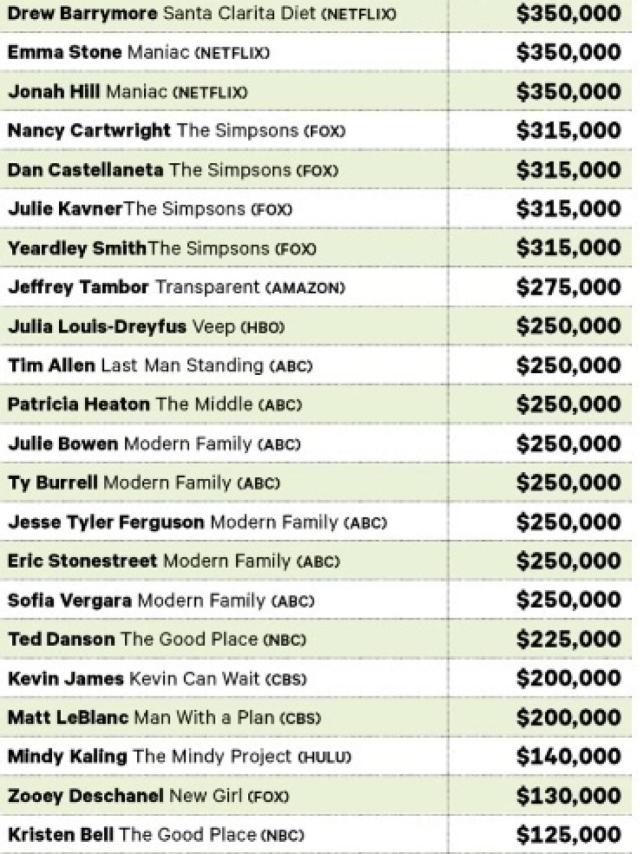 | | |
|---|---|
| Drew Barrymore Santa Clarita Diet (NETFLIX) | $350,000 |
| Emma Stone Maniac (NETFLIX) | $350,000 |
| Jonah Hill Maniac (NETFLIX) | $350,000 |
| Nancy Cartwright The Simpsons (FOX) | $315,000 |
| Dan Castellaneta The Simpsons (FOX) | $315,000 |
| Julie KavnerThe Simpsons (FOX) | $315,000 |
| Yeardley SmithThe Simpsons (FOX) | $315,000 |
| Jeffrey Tambor Transparent (AMAZON) | $275,000 |
| Julia Louis-Dreyfus Veep (HBO) | $250,000 |
| Tim Allen Last Man Standing (ABC) | $250,000 |
| Patricia Heaton The Middle (ABC) | $250,000 |
| Julie Bowen Modern Family (ABC) | $250,000 |
| Ty Burrell Modern Family (ABC) | $250,000 |
| Jesse Tyler Ferguson Modern Family (ABC) | $250,000 |
| Eric Stonestreet Modern Family (ABC) | $250,000 |
| Sofia Vergara Modern Family (ABC) | $250,000 |
| Ted Danson The Good Place (NBC) | $225,000 |
| Kevin James Kevin Can Wait (CBS) | $200,000 |
| Matt LeBlanc Man With a Plan (CBS) | $200,000 |
| Mindy Kaling The Mindy Project (HULU) | $140,000 |
| Zooey Deschanel New Girl (FOX) | $130,000 |
| Kristen Bell The Good Place (NBC) | $125,000 |